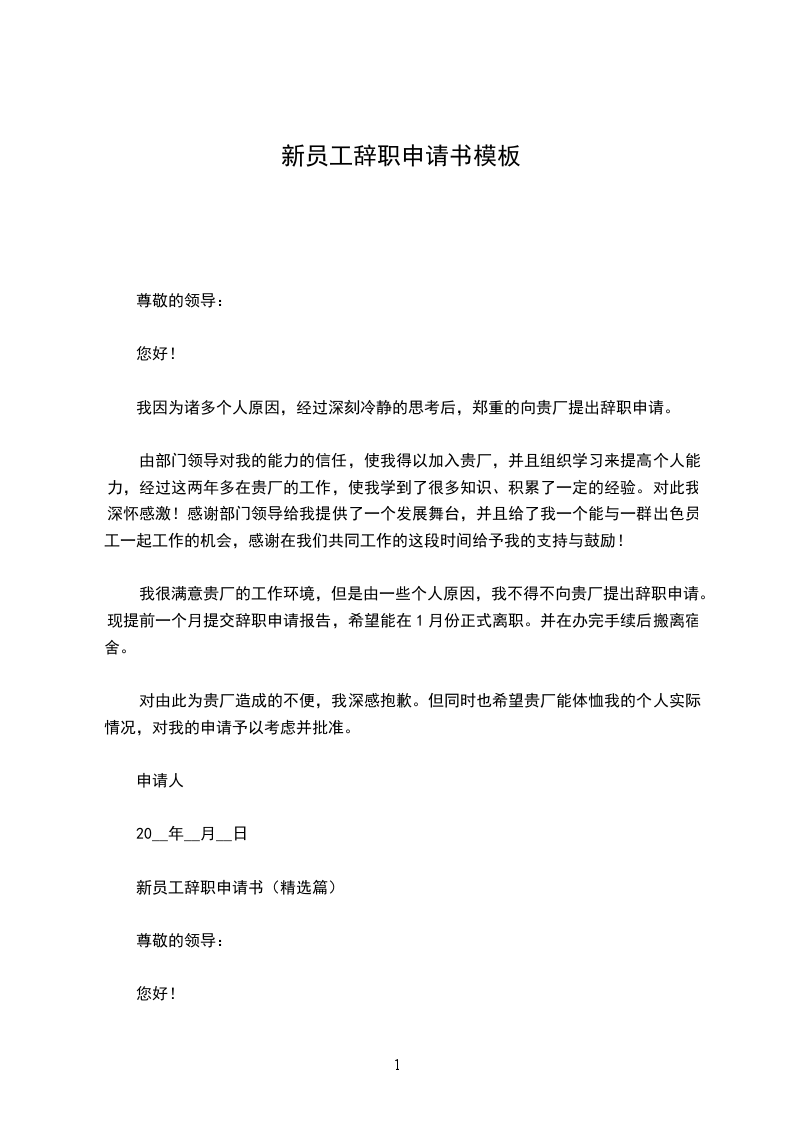 新员工辞职申请书模板

尊敬的领导：

您好！

我因为诸多个人原因，经过深刻冷静的思考后，郑重的向贵厂提出辞职申请。

由部门领导对我的能力的信任，使我得以加入贵厂，并且组织学习来提高个人能力，经过这两年多在贵厂的工作，使我学到了很多知识、积累了一定的经验。对此我深怀感激！感谢部门领导给我提供了一个发展舞台，并且给了我一个能与一群出色员工一起工作的机会，感谢在我们共同工作的这段时间给予我的支持与鼓励！

我很满意贵厂的工作环境，但是由一些个人原因，我不得不向贵厂提出辞职申请。现提前一个月提交辞职申请报告，希望能在 1 月份正式离职。并在办完手续后搬离宿舍。

对由此为贵厂造成的不便，我深感抱歉。但同时也希望贵厂能体恤我的个人实际情况，对我的申请予以考虑并批准。

申请人

20__年__月__日

新员工辞职申请书（精选篇）

尊敬的领导：

您好！

1